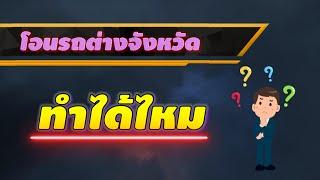 โอนรถต่างจังหวัด

ทำได้ไหม

?
?
?
?